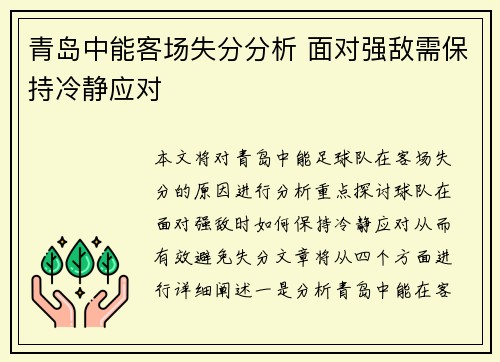 青岛中能客场失分分析 面对强敌需保持冷静应对

本文将对青岛中能足球队在客场失分的原因进行分析重点探讨球队在面对强敌时如何保持冷静应对从而有效避免失分文章将从四个方面进行详细阐述一是分析青岛中能在客